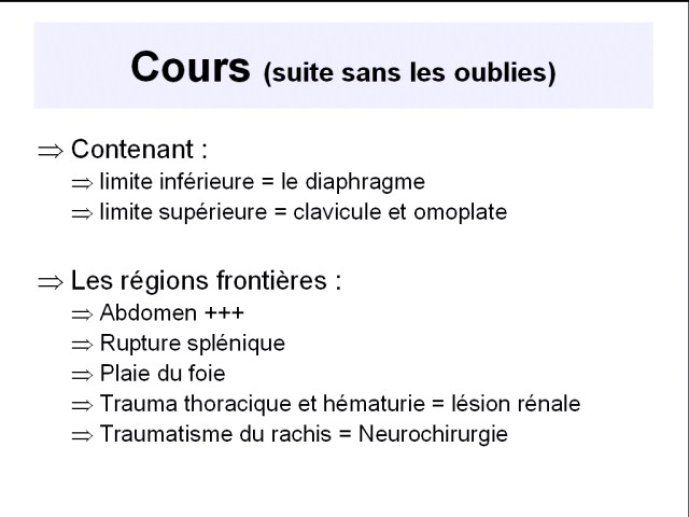 Cours (suite sans les oublies)

⇒ Contenant :
⇒ limite inférieure = le diaphragme
⇒ limite supérieure = clavicule et omoplate

⇒ Les régions frontières :
⇒ Abdomen +++
⇒ Rupture splénique
⇒ Plaie du foie
⇒ Trauma thoracique et hématurie = lésion rénale
⇒ Traumatisme du rachis = Neurochirurgie